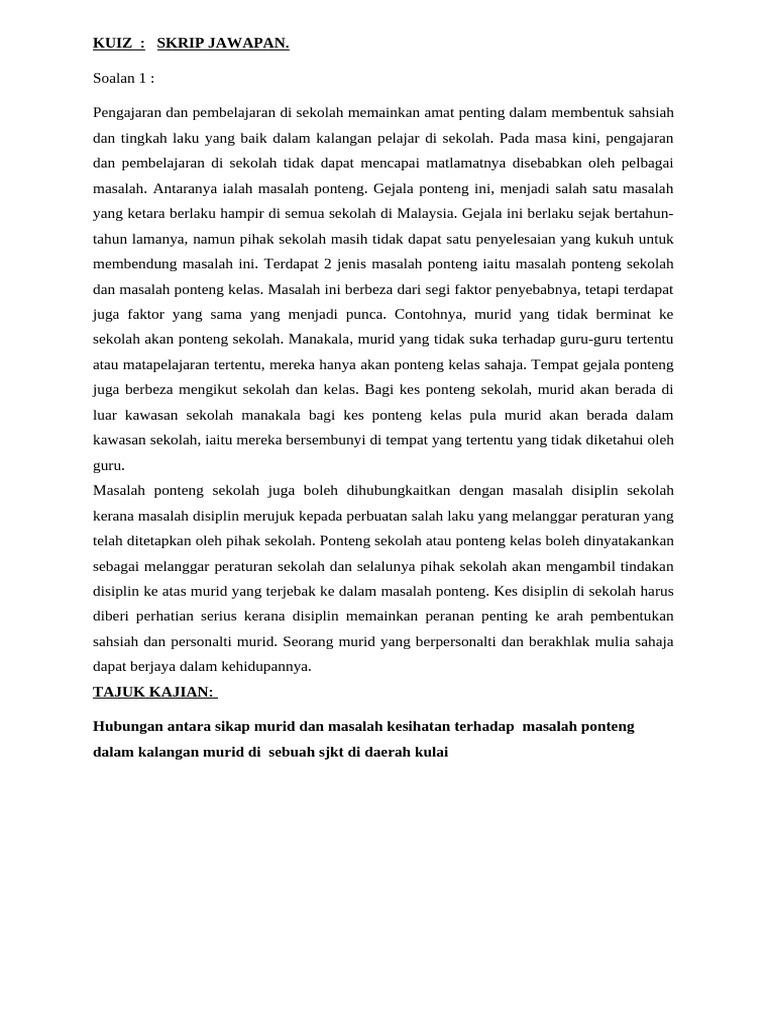 KUIZ : SKRIP JAWAPAN.

Soalan 1 :

Pengajaran dan pembelajaran di sekolah memainkan amat penting dalam membentuk sahsiah dan tingkah laku yang baik dalam kalangan pelajar di sekolah. Pada masa kini, pengajaran dan pembelajaran di sekolah tidak dapat mencapai matlamatnya disebabkan oleh pelbagai masalah. Antaranya ialah masalah ponteng. Gejala ponteng ini, menjadi salah satu masalah yang ketara berlaku hampir di semua sekolah di Malaysia. Gejala ini berlaku sejak bertahun-tahun lamanya, namun pihak sekolah masih tidak dapat satu penyelesaian yang kukuh untuk membendung masalah ini. Terdapat 2 jenis masalah ponteng iaitu masalah ponteng sekolah dan masalah ponteng kelas. Masalah ini berbeza dari segi faktor penyebabnya, tetapi terdapat juga faktor yang sama yang menjadi punca. Contohnya, murid yang tidak berminat ke sekolah akan ponteng sekolah. Manakala, murid yang tidak suka terhadap guru-guru tertentu atau matapelajaran tertentu, mereka hanya akan ponteng kelas sahaja. Tempat gejala ponteng juga berbeza mengikut sekolah dan kelas. Bagi kes ponteng sekolah, murid akan berada di luar kawasan sekolah manakala bagi kes ponteng kelas pula murid akan berada dalam kawasan sekolah, iaitu mereka bersembunyi di tempat yang tertentu yang tidak diketahui oleh guru.
Masalah ponteng sekolah juga boleh dihubungkaitkan dengan masalah disiplin sekolah kerana masalah disiplin merujuk kepada perbuatan salah laku yang melanggar peraturan yang telah ditetapkan oleh pihak sekolah. Ponteng sekolah atau ponteng kelas boleh dinyatakankan sebagai melanggar peraturan sekolah dan selalunya pihak sekolah akan mengambil tindakan disiplin ke atas murid yang terjebak ke dalam masalah ponteng. Kes disiplin di sekolah harus diberi perhatian serius kerana disiplin memainkan peranan penting ke arah pembentukan sahsiah dan personalti murid. Seorang murid yang berpersonalti dan berakhlak mulia sahaja dapat berjaya dalam kehidupannya.

TAJUK KAJIAN:

Hubungan antara sikap murid dan masalah kesihatan terhadap masalah ponteng dalam kalangan murid di sebuah sjkt di daerah kulai